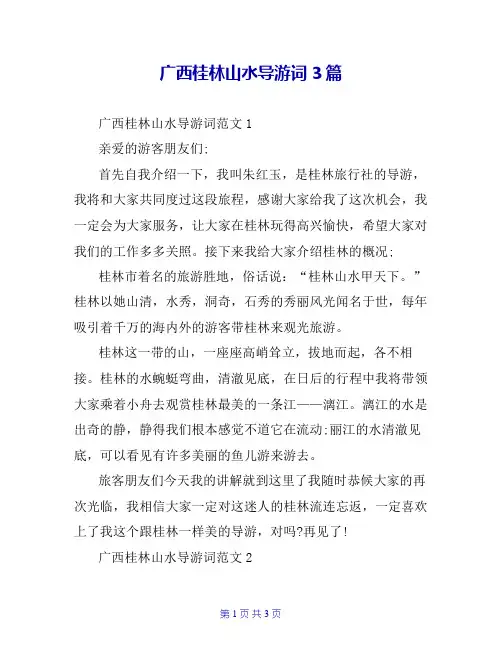 广西桂林山水导游词 3 篇

广西桂林山水导游词范文 1

亲爱的游客朋友们:

首先自我介绍一下，我叫朱红玉，是桂林旅行社的导游，我将和大家共同度过这段旅程，感谢大家给我了这次机会，我一定会为大家服务，让大家在桂林玩得高兴愉快，希望大家对我们的工作多多关照。接下来我给大家介绍桂林的概况:

桂林市着名的旅游胜地，俗话说：“桂林山水甲天下。”桂林以她山清，水秀，洞奇，石秀的秀丽风光闻名于世，每年吸引着千万的海内外的游客带桂林来观光旅游。

桂林这一带的山，一座座高峭耸立，拔地而起，各不相接。桂林的水蜿蜒弯曲，清澈见底，在日后的行程中我将带领大家乘着小舟去观赏桂林最美的一条江——漓江。漓江的水是出奇的静，静得我们根本感觉不道它在流动;丽江的水清澈见底，可以看见有许多美丽的鱼儿游来游去。

旅客朋友们今天我的讲解就到这里了我随时恭候大家的再次光临，我相信大家一定对这迷人的桂林流连忘返，一定喜欢上了我这个跟桂林一样美的导游，对吗?再见了!

广西桂林山水导游词范文 2

第 1 页 共 3 页